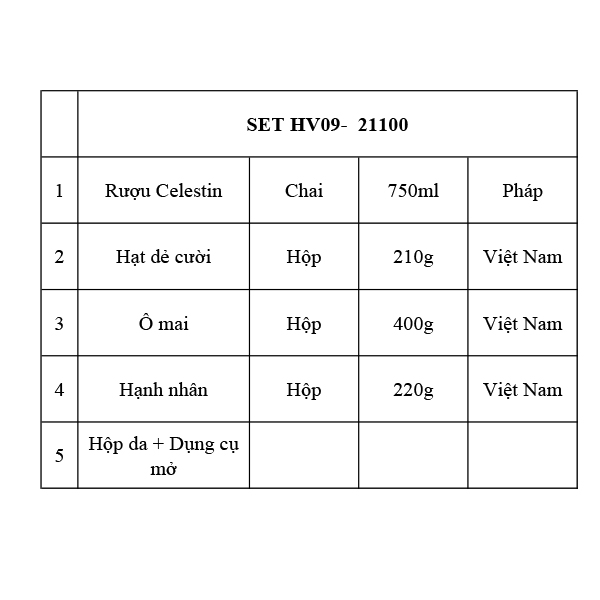 |   | SET HV09- 21100 | | | |
|---|---|---|---|---|
| 1 | Rượu Celestin | Chai | 750ml | Pháp |
| 2 | Hạt dẻ cười | Hộp | 210g | Việt Nam |
| 3 | Ô mai | Hộp | 400g | Việt Nam |
| 4 | Hạnh nhân | Hộp | 220g | Việt Nam |
| 5 | Hộp da + Dụng cụ mở | | | |